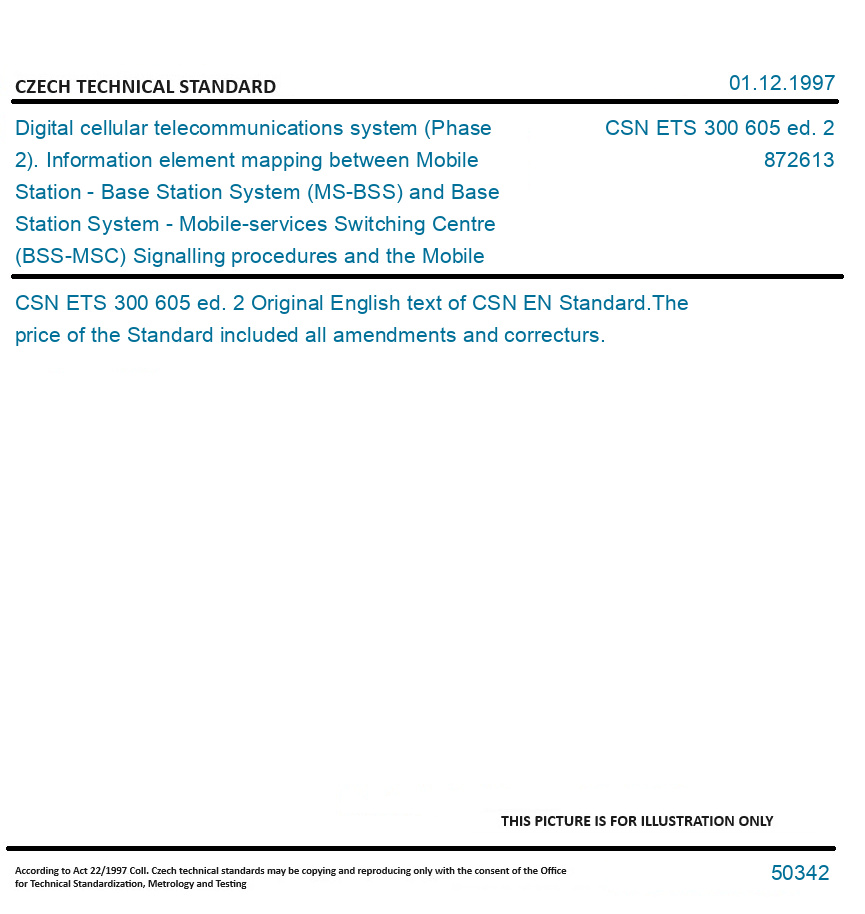 CZECH TECHNICAL STANDARD

01.12.1997

Digital cellular telecommunications system (Phase 2). Information element mapping between Mobile Station - Base Station System (MS-BSS) and Base Station System - Mobile-services Switching Centre (BSS-MSC) Signalling procedures and the Mobile

CSN ETS 300 605 ed. 2
872613

CSN ETS 300 605 ed. 2 Original English text of CSN EN Standard.The price of the Standard included all amendments and correcturs.

THIS PICTURE IS FOR ILLUSTRATION ONLY

According to Act 22/1997 Coll. Czech technical standards may be copying and reproducing only with the consent of the Office for Technical Standardization, Metrology and Testing

50342